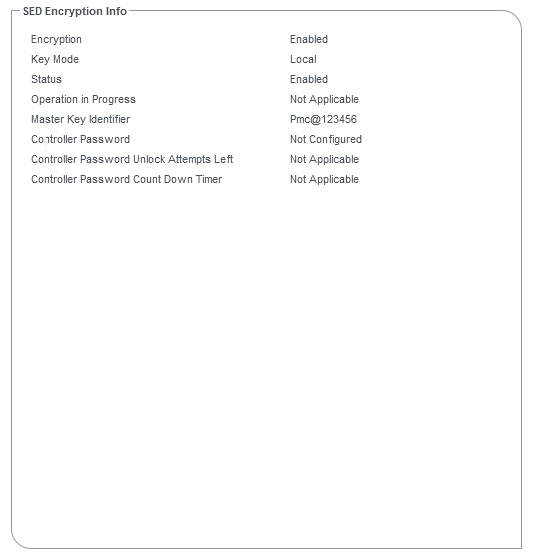 SED Encryption Info

| | |
|---|---|
| Encryption | Enabled |
| Key Mode | Local |
| Status | Enabled |
| Operation in Progress | Not Applicable |
| Master Key Identifier | Pmc@123456 |
| Controller Password | Not Configured |
| Controller Password Unlock Attempts Left | Not Applicable |
| Controller Password Count Down Timer | Not Applicable |